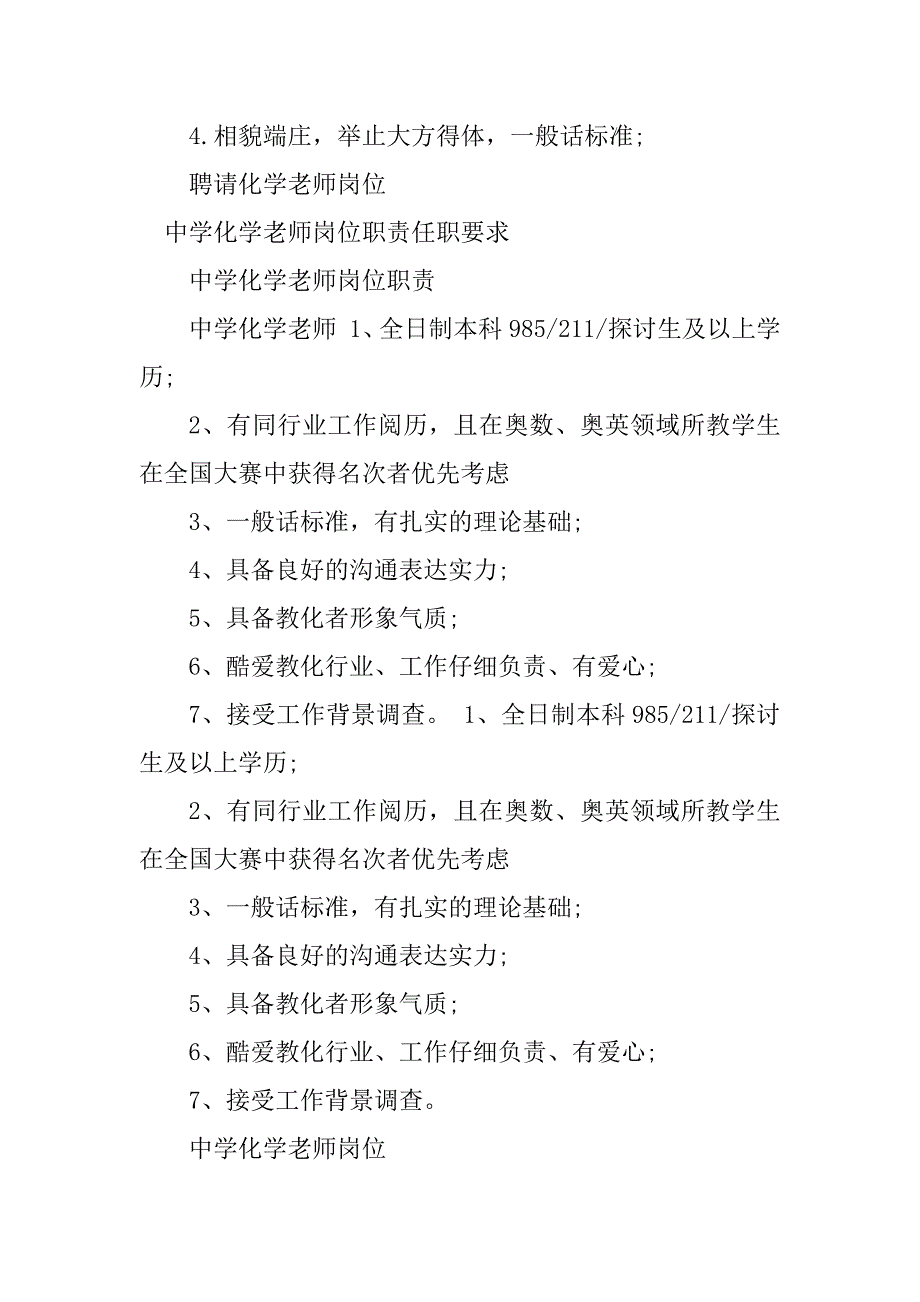 4.相貌端庄，举止大方得体，一般话标准;

聘请化学老师岗位

中学化学老师岗位职责任职要求

中学化学老师岗位职责

中学化学老师 1、全日制本科 985/211/探讨生及以上学历;

2、有同行业工作阅历，且在奥数、奥英领域所教学生在全国大赛中获得名次者优先考虑

3、一般话标准，有扎实的理论基础;

4、具备良好的沟通表达实力;

5、具备教化者形象气质;

6、酷爱教化行业、工作仔细负责、有爱心;

7、接受工作背景调查。 1、全日制本科 985/211/探讨生及以上学历;

2、有同行业工作阅历，且在奥数、奥英领域所教学生在全国大赛中获得名次者优先考虑

3、一般话标准，有扎实的理论基础;

4、具备良好的沟通表达实力;

5、具备教化者形象气质;

6、酷爱教化行业、工作仔细负责、有爱心;

7、接受工作背景调查。

中学化学老师岗位